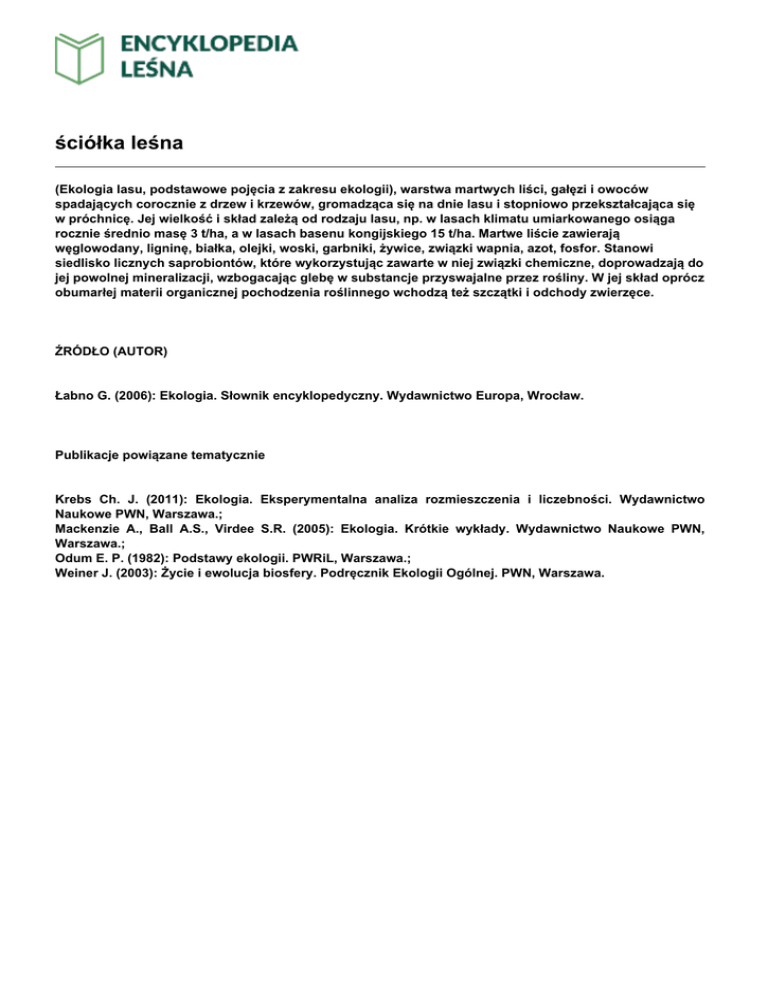 ENCYKLOPEDIA
LEŚNA

ściółka leśna

(Ekologia lasu, podstawowe pojęcia z zakresu ekologii), warstwa martwych liści, gałęzi i owoców spadających corocznie z drzew i krzewów, gromadząca się na dnie lasu i stopniowo przekształcająca się w próchnicę. Jej wielkość i skład zależą od rodzaju lasu, np. w lasach klimatu umiarkowanego osiąga rocznie średnio masę 3 t/ha, a w lasach basenu kongijskiego 15 t/ha. Martwe liście zawierają węglowodany, ligninę, białka, olejki, woski, garbniki, żywice, związki wapnia, azot, fosfor. Stanowi siedlisko licznych saprobiontów, które wykorzystując zawarte w niej związki chemiczne, doprowadzają do jej powolnej mineralizacji, wzbogacając glebę w substancje przyswajalne przez rośliny. W jej skład oprócz obumarłej materii organicznej pochodzenia roślinnego wchodzą też szczątki i odchody zwierzęce.

ŹRÓDŁO (AUTOR)

Łabno G. (2006): Ekologia. Słownik encyklopedyczny. Wydawnictwo Europa, Wrocław.

Publikacje powiązane tematycznie

Krebs Ch. J. (2011): Ekologia. Eksperymentalna analiza rozmieszczenia i liczebności. Wydawnictwo Naukowe PWN, Warszawa.;
Mackenzie A., Ball A.S., Virdee S.R. (2005): Ekologia. Krótkie wykłady. Wydawnictwo Naukowe PWN, Warszawa.;
Odum E. P. (1982): Podstawy ekologii. PWRiL, Warszawa.;
Weiner J. (2003): Życie i ewolucja biosfery. Podręcznik Ekologii Ogólnej. PWN, Warszawa.